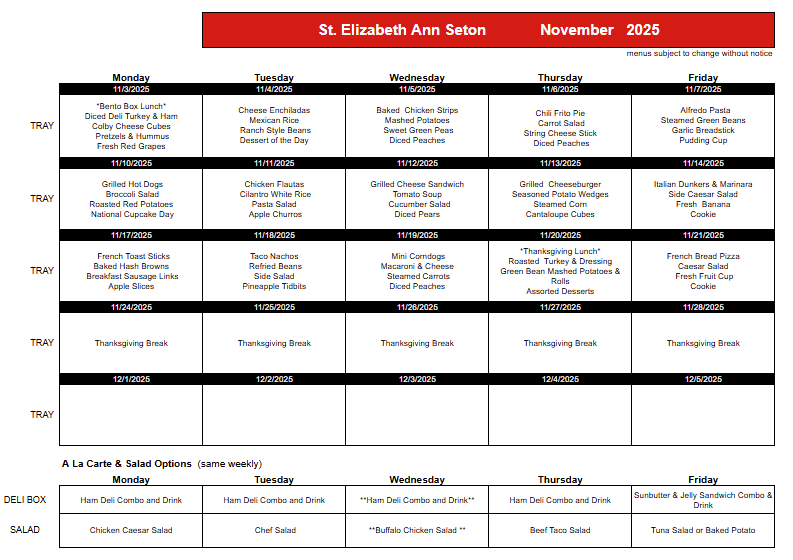 St. Elizabeth Ann Seton November 2025

menus subject to change without notice

| | Monday | Tuesday | Wednesday | Thursday | Friday |
|---|---|---|---|---|---|
| | 11/3/2025 | 11/4/2025 | 11/5/2025 | 11/6/2025 | 11/7/2025 |
| TRAY | \*Bento Box Lunch\* Diced Deli Turkey & Ham Colby Cheese Cubes Pretzels & Hummus Fresh Red Grapes | Cheese Enchiladas Mexican Rice Ranch Style Beans Dessert of the Day | Baked Chicken Strips Mashed Potatoes Sweet Green Peas Diced Peaches | Chili Frito Pie Carrot Salad String Cheese Stick Diced Peaches | Alfredo Pasta Steamed Green Beans Garlic Breadstick Pudding Cup |
| | 11/10/2025 | 11/11/2025 | 11/12/2025 | 11/13/2025 | 11/14/2025 |
| TRAY | Grilled Hot Dogs Broccoli Salad Roasted Red Potatoes National Cupcake Day | Chicken Flautas Cilantro White Rice Pasta Salad Apple Churros | Grilled Cheese Sandwich Tomato Soup Cucumber Salad Diced Pears | Grilled Cheeseburger Seasoned Potato Wedges Steamed Corn Cantaloupe Cubes | Italian Dunkers & Marinara Side Caesar Salad Fresh Banana Cookie |
| | 11/17/2025 | 11/18/2025 | 11/19/2025 | 11/20/2025 | 11/21/2025 |
| TRAY | French Toast Sticks Baked Hash Browns Breakfast Sausage Links Apple Slices | Taco Nachos Refried Beans Side Salad Pineapple Tidbits | Mini Corndogs Macaroni & Cheese Steamed Carrots Diced Peaches | \*Thanksgiving Lunch\* Roasted Turkey & Dressing Green Bean Mashed Potatoes & Rolls Assorted Desserts | French Bread Pizza Caesar Salad Fresh Fruit Cup Cookie |
| | 11/24/2025 | 11/25/2025 | 11/26/2025 | 11/27/2025 | 11/28/2025 |
| TRAY | Thanksgiving Break | Thanksgiving Break | Thanksgiving Break | Thanksgiving Break | Thanksgiving Break |
| | 12/1/2025 | 12/2/2025 | 12/3/2025 | 12/4/2025 | 12/5/2025 |
| TRAY | | | | | |

A La Carte & Salad Options (same weekly)

| | Monday | Tuesday | Wednesday | Thursday | Friday |
|---|---|---|---|---|---|
| DELI BOX | Ham Deli Combo and Drink | Ham Deli Combo and Drink | \*\*Ham Deli Combo and Drink\*\* | Ham Deli Combo and Drink | Sunbutter & Jelly Sandwich Combo & Drink |
| SALAD | Chicken Caesar Salad | Chef Salad | \*\*Buffalo Chicken Salad \*\* | Beef Taco Salad | Tuna Salad or Baked Potato |